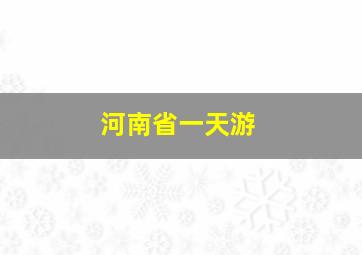 河南省一天游